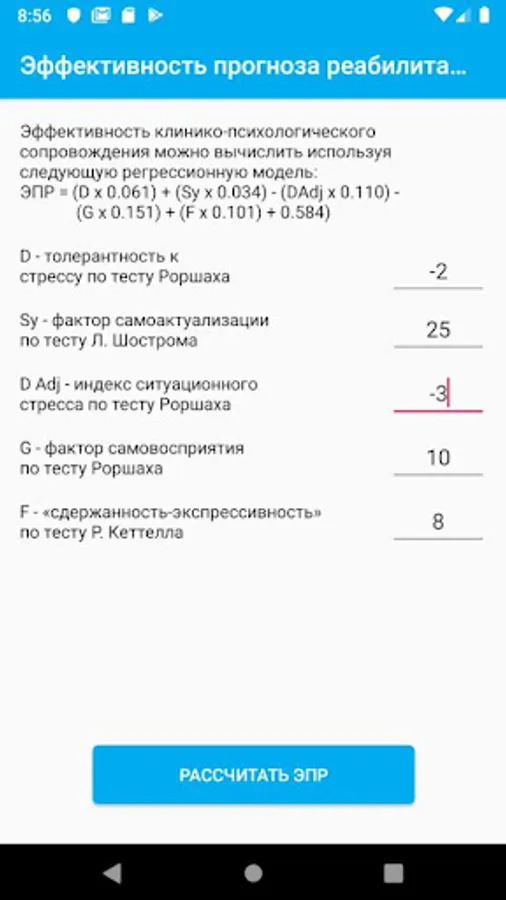 8:56

Эффективность прогноза реабилита...

Эффективность клинико-психологического сопровождения можно вычислить используя следующую регрессионную модель:
ЭПР = (D x 0.061) + (Sy x 0.034) - (DAdj x 0.110) - (G x 0.151) + (F x 0.101) + 0.584)

D - толерантность к стрессу по тесту Роршаха
-2

Sy - фактор самоактуализации по тесту Л. Шострома
25

D Adj - индекс ситуационного стресса по тесту Роршаха
-3

G - фактор самовосприятия по тесту Роршаха
10

F - «сдержанность-экспрессивность» по тесту Р. Кеттелла
8

РАССЧИТАТЬ ЭПР